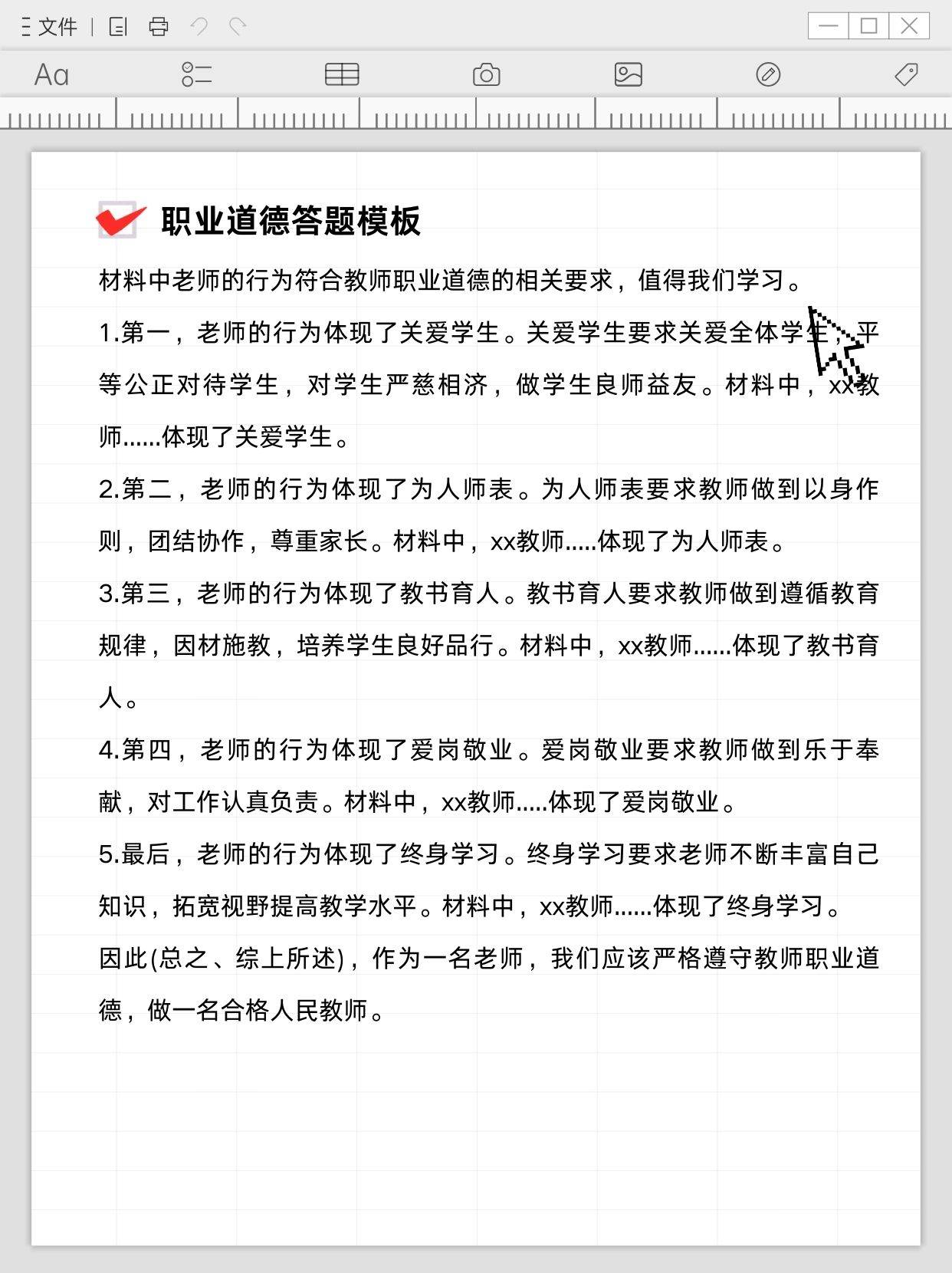 文件

Aa

职业道德答题模板

材料中老师的行为符合教师职业道德的相关要求，值得我们学习。

1.第一，老师的行为体现了关爱学生。关爱学生要求关爱全体学生，平等公正对待学生，对学生严慈相济，做学生良师益友。材料中，xx教师......体现了关爱学生。

2.第二，老师的行为体现了为人师表。为人师表要求教师做到以身作则，团结协作，尊重家长。材料中，xx教师.....体现了为人师表。

3.第三，老师的行为体现了教书育人。教书育人要求教师做到遵循教育规律，因材施教，培养学生良好品行。材料中，xx教师......体现了教书育人。

4.第四，老师的行为体现了爱岗敬业。爱岗敬业要求教师做到乐于奉献，对工作认真负责。材料中，xx教师.....体现了爱岗敬业。

5.最后，老师的行为体现了终身学习。终身学习要求老师不断丰富自己知识，拓宽视野提高教学水平。材料中，xx教师......体现了终身学习。

因此(总之、综上所述)，作为一名老师，我们应该严格遵守教师职业道德，做一名合格人民教师。